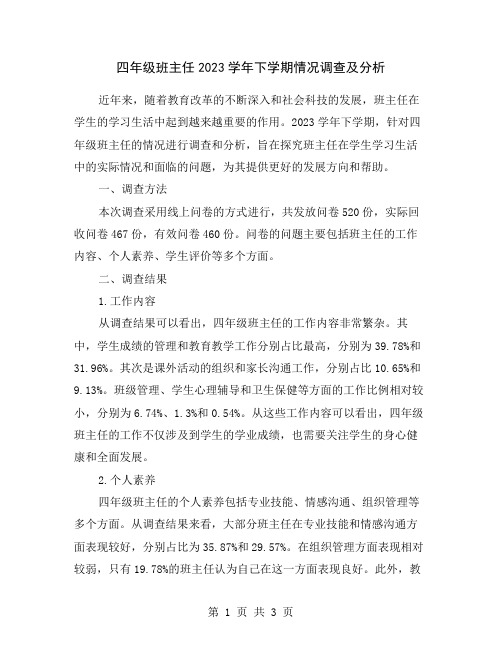 四年级班主任2023学年下学期情况调查及分析

近年来，随着教育改革的不断深入和社会科技的发展，班主任在学生的学习生活中起到越来越重要的作用。2023学年下学期，针对四年级班主任的情况进行调查和分析，旨在探究班主任在学生学习生活中的实际情况和面临的问题，为其提供更好的发展方向和帮助。

一、调查方法

本次调查采用线上问卷的方式进行，共发放问卷520份，实际回收问卷467份，有效问卷460份。问卷的问题主要包括班主任的工作内容、个人素养、学生评价等多个方面。

二、调查结果

1.工作内容

从调查结果可以看出，四年级班主任的工作内容非常繁杂。其中，学生成绩的管理和教育教学工作分别占比最高，分别为39.78%和31.96%。其次是课外活动的组织和家长沟通工作，分别占比10.65%和9.13%。班级管理、学生心理辅导和卫生保健等方面的工作比例相对较小，分别为6.74%、1.3%和0.54%。从这些工作内容可以看出，四年级班主任的工作不仅涉及到学生的学业成绩，也需要关注学生的身心健康和全面发展。

2.个人素养

四年级班主任的个人素养包括专业技能、情感沟通、组织管理等多个方面。从调查结果来看，大部分班主任在专业技能和情感沟通方面表现较好，分别占比为35.87%和29.57%。在组织管理方面表现相对较弱，只有19.78%的班主任认为自己在这一方面表现良好。此外，教

第 1 页 共 3 页